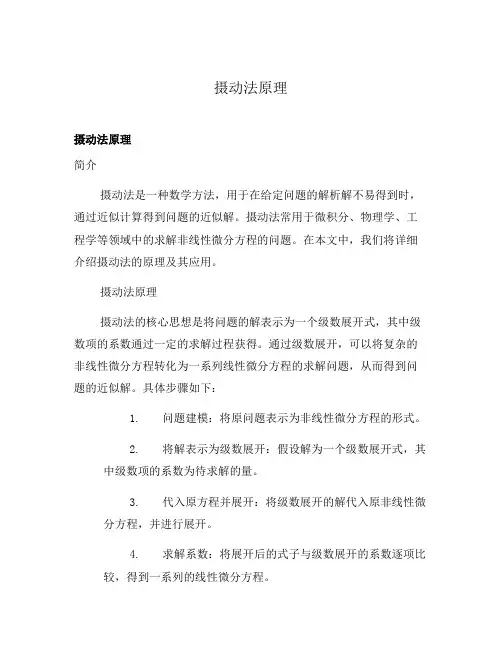 摄动法原理

摄动法原理

简介

摄动法是一种数学方法，用于在给定问题的解析解不易得到时，通过近似计算得到问题的近似解。摄动法常用于微积分、物理学、工程学等领域中的求解非线性微分方程的问题。在本文中，我们将详细介绍摄动法的原理及其应用。

摄动法原理

摄动法的核心思想是将问题的解表示为一个级数展开式，其中级数项的系数通过一定的求解过程获得。通过级数展开，可以将复杂的非线性微分方程转化为一系列线性微分方程的求解问题，从而得到问题的近似解。具体步骤如下：

1. 问题建模：将原问题表示为非线性微分方程的形式。

2. 将解表示为级数展开：假设解为一个级数展开式，其中级数项的系数为待求解的量。

3. 代入原方程并展开：将级数展开的解代入原非线性微分方程，并进行展开。

4. 求解系数：将展开后的式子与级数展开的系数逐项比较，得到一系列的线性微分方程。